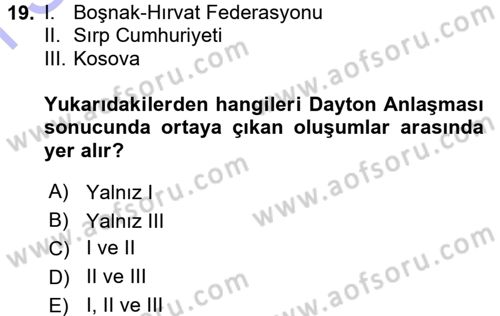 19. I. Boşnak-Hırvat Federasyonu
II. Sırp Cumhuriyeti
III. Kosova

Yukarıdakilerden hangileri Dayton Anlaşması sonucunda ortaya çıkan oluşumlar arasında yer alır?

A) Yalnız I
B) Yalnız III
C) I ve II
D) II ve III
E) I, II ve III

www.aofsoru.com